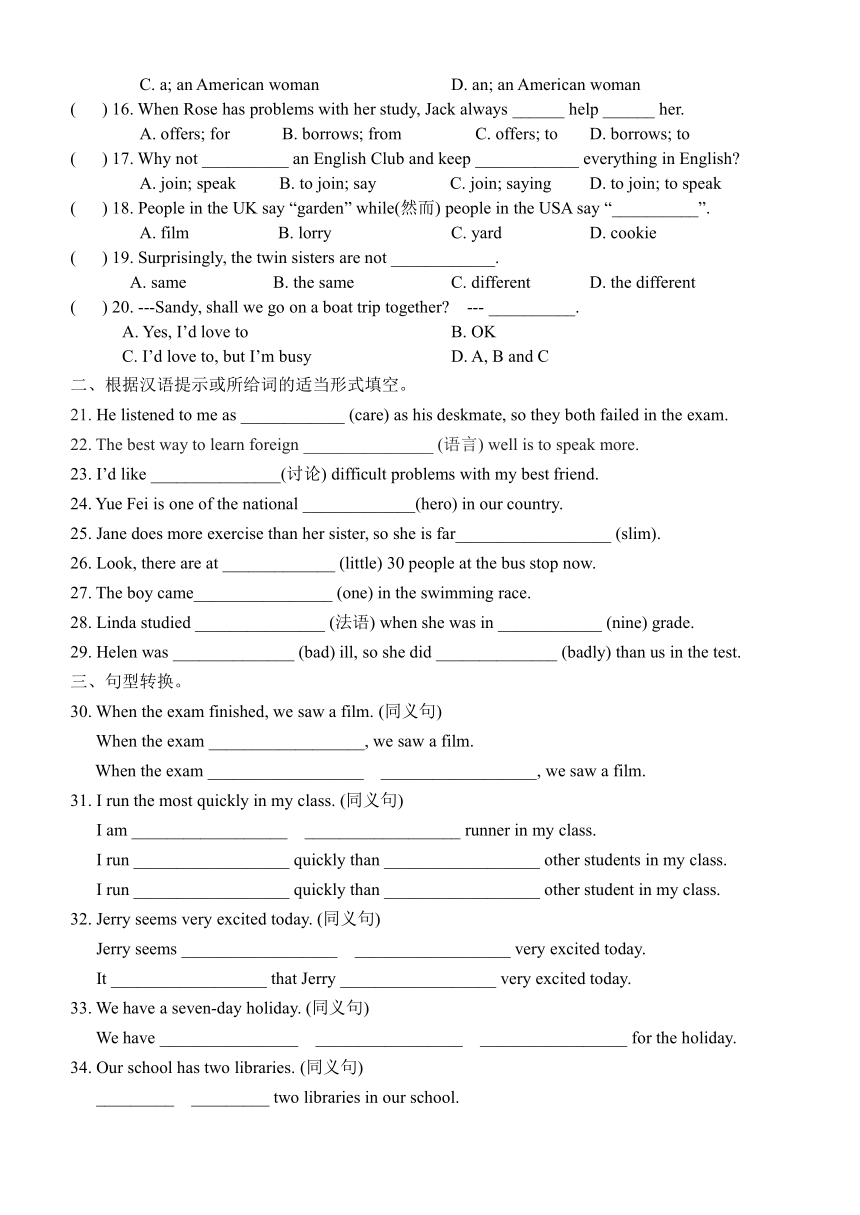 C. a; an American woman D. an; an American woman

(  ) 16. When Rose has problems with her study, Jack always ______ help ______ her.

A. offers; for B. borrows; from C. offers; to D. borrows; to

(  ) 17. Why not __________ an English Club and keep ____________ everything in English?

A. join; speak B. to join; say C. join; saying D. to join; to speak

(  ) 18. People in the UK say “garden” while(然而) people in the USA say “__________”.

A. film B. lorry C. yard D. cookie

(  ) 19. Surprisingly, the twin sisters are not ____________.

A. same B. the same C. different D. the different

(  ) 20. ---Sandy, shall we go on a boat trip together? --- __________.

A. Yes, I’d love to B. OK

C. I’d love to, but I’m busy D. A, B and C

二、根据汉语提示或所给词的适当形式填空。

21. He listened to me as ____________ (care) as his deskmate, so they both failed in the exam.

22. The best way to learn foreign _______________ (语言) well is to speak more.

23. I’d like _______________(讨论) difficult problems with my best friend.

24. Yue Fei is one of the national _____________(hero) in our country.

25. Jane does more exercise than her sister, so she is far__________________ (slim).

26. Look, there are at _____________ (little) 30 people at the bus stop now.

27. The boy came________________ (one) in the swimming race.

28. Linda studied _______________ (法语) when she was in ____________ (nine) grade.

29. Helen was ______________ (bad) ill, so she did ______________ (badly) than us in the test.

三、句型转换。

30. When the exam finished, we saw a film. (同义句)

When the exam __________________, we saw a film.

When the exam __________________ __________________, we saw a film.

31. I run the most quickly in my class. (同义句)

I am __________________ __________________ runner in my class.

I run __________________ quickly than __________________ other students in my class.

I run __________________ quickly than __________________ other student in my class.

32. Jerry seems very excited today. (同义句)

Jerry seems __________________ __________________ very excited today.

It __________________ that Jerry __________________ very excited today.

33. We have a seven-day holiday. (同义句)

We have ________________ _________________ _________________ for the holiday.

34. Our school has two libraries. (同义句)

_________ _________ two libraries in our school.